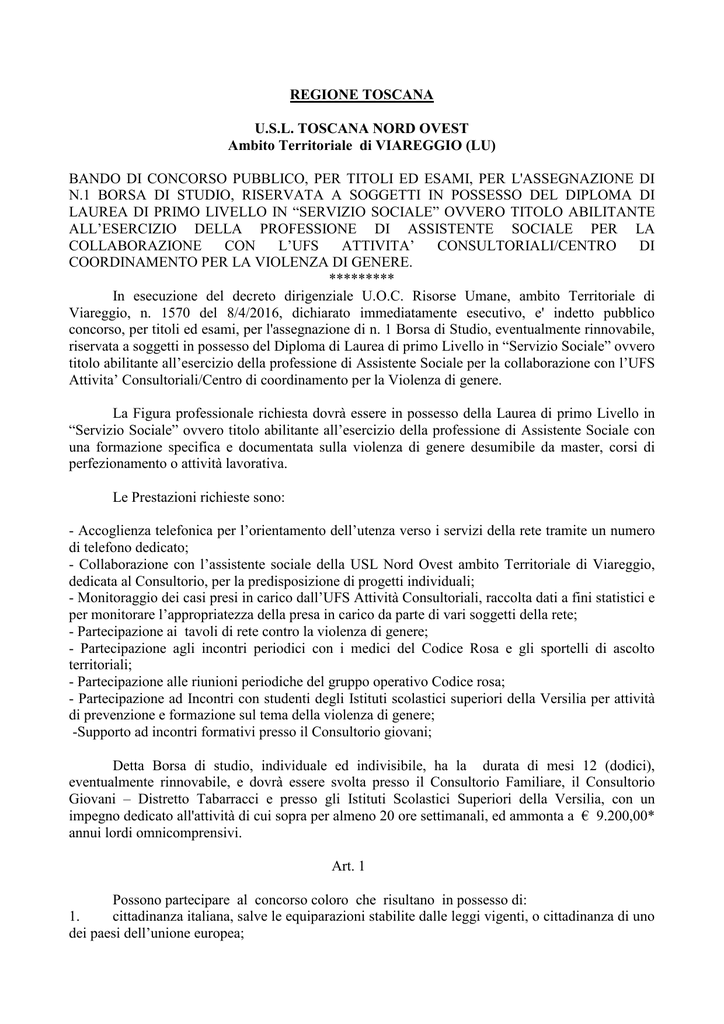 REGIONE TOSCANA

U.S.L. TOSCANA NORD OVEST
Ambito Territoriale di VIAREGGIO (LU)

BANDO DI CONCORSO PUBBLICO, PER TITOLI ED ESAMI, PER L'ASSEGNAZIONE DI N.1 BORSA DI STUDIO, RISERVATA A SOGGETTI IN POSSESSO DEL DIPLOMA DI LAUREA DI PRIMO LIVELLO IN “SERVIZIO SOCIALE” OVVERO TITOLO ABILITANTE ALL’ESERCIZIO DELLA PROFESSIONE DI ASSISTENTE SOCIALE PER LA COLLABORAZIONE CON L’UFS ATTIVITA’ CONSULTORIALI/CENTRO DI COORDINAMENTO PER LA VIOLENZA DI GENERE.
*********

In esecuzione del decreto dirigenziale U.O.C. Risorse Umane, ambito Territoriale di Viareggio, n. 1570 del 8/4/2016, dichiarato immediatamente esecutivo, e' indetto pubblico concorso, per titoli ed esami, per l'assegnazione di n. 1 Borsa di Studio, eventualmente rinnovabile, riservata a soggetti in possesso del Diploma di Laurea di primo Livello in “Servizio Sociale” ovvero titolo abilitante all’esercizio della professione di Assistente Sociale per la collaborazione con l’UFS Attivita’ Consultoriali/Centro di coordinamento per la Violenza di genere.

La Figura professionale richiesta dovrà essere in possesso della Laurea di primo Livello in “Servizio Sociale” ovvero titolo abilitante all’esercizio della professione di Assistente Sociale con una formazione specifica e documentata sulla violenza di genere desumibile da master, corsi di perfezionamento o attività lavorativa.

Le Prestazioni richieste sono:

- Accoglienza telefonica per l’orientamento dell’utenza verso i servizi della rete tramite un numero di telefono dedicato;
- Collaborazione con l’assistente sociale della USL Nord Ovest ambito Territoriale di Viareggio, dedicata al Consultorio, per la predisposizione di progetti individuali;
- Monitoraggio dei casi presi in carico dall’UFS Attività Consultoriali, raccolta dati a fini statistici e per monitorare l’appropriatezza della presa in carico da parte di vari soggetti della rete;
- Partecipazione ai tavoli di rete contro la violenza di genere;
- Partecipazione agli incontri periodici con i medici del Codice Rosa e gli sportelli di ascolto territoriali;
- Partecipazione alle riunioni periodiche del gruppo operativo Codice rosa;
- Partecipazione ad Incontri con studenti degli Istituti scolastici superiori della Versilia per attività di prevenzione e formazione sul tema della violenza di genere;
-Supporto ad incontri formativi presso il Consultorio giovani;

Detta Borsa di studio, individuale ed indivisibile, ha la durata di mesi 12 (dodici), eventualmente rinnovabile, e dovrà essere svolta presso il Consultorio Familiare, il Consultorio Giovani – Distretto Tabarracci e presso gli Istituti Scolastici Superiori della Versilia, con un impegno dedicato all'attività di cui sopra per almeno 20 ore settimanali, ed ammonta a € 9.200,00* annui lordi omnicomprensivi.

Art. 1

Possono partecipare al concorso coloro che risultano in possesso di:
1. cittadinanza italiana, salve le equiparazioni stabilite dalle leggi vigenti, o cittadinanza di uno dei paesi dell’unione europea;